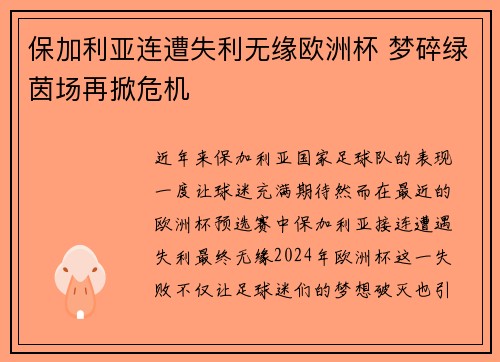 保加利亚连遭失利无缘欧洲杯 梦碎绿茵场再掀危机

近年来保加利亚国家足球队的表现一度让球迷充满期待然而在最近的欧洲杯预选赛中保加利亚接连遭遇失利最终无缘2024年欧洲杯这一失败不仅让足球迷们的梦想破灭也引